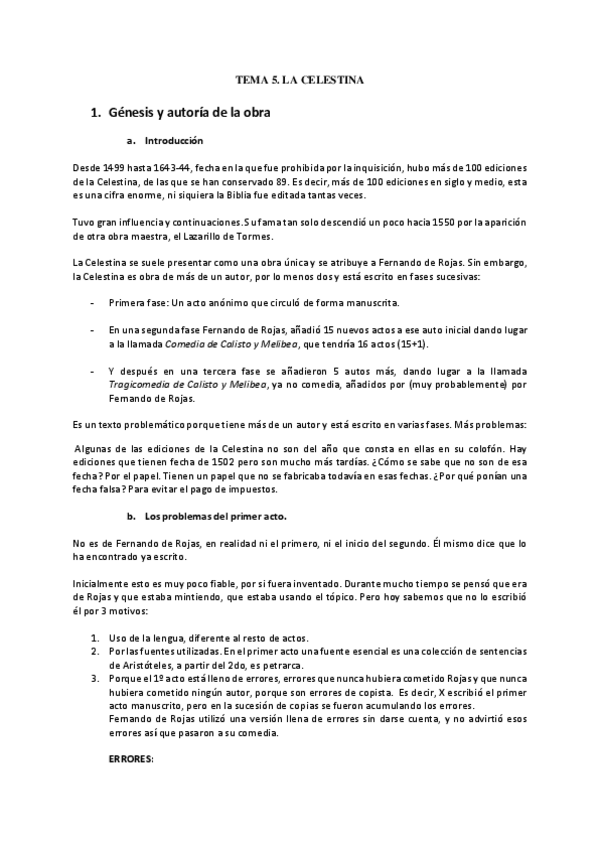 TEMA 5. LA CELESTINA

1. Génesis y autoría de la obra

a. Introducción

Desde 1499 hasta 1643-44, fecha en la que fue prohibida por la inquisición, hubo más de 100 ediciones de la Celestina, de las que se han conservado 89. Es decir, más de 100 ediciones en siglo y medio, esta es una cifra enorme, ni siquiera la Biblia fue editada tantas veces.

Tuvo gran influencia y continuaciones. Su fama tan solo descendió un poco hacia 1550 por la aparición de otra obra maestra, el Lazarillo de Tormes.

La Celestina se suele presentar como una obra única y se atribuye a Fernando de Rojas. Sin embargo, la Celestina es obra de más de un autor, por lo menos dos y está escrito en fases sucesivas:

- Primera fase: Un acto anónimo que circuló de forma manuscrita.

- En una segunda fase Fernando de Rojas, añadió 15 nuevos actos a ese auto inicial dando lugar a la llamada Comedia de Calisto y Melibea, que tendría 16 actos (15+1).

- Y después en una tercera fase se añadieron 5 autos más, dando lugar a la llamada Tragicomedia de Calisto y Melibea, ya no comedia, añadidos por (muy probablemente) por Fernando de Rojas.

Es un texto problemático porque tiene más de un autor y está escrito en varias fases. Más problemas:

Algunas de las ediciones de la Celestina no son del año que consta en ellas en su colofón. Hay ediciones que tienen fecha de 1502 pero son mucho más tardías. ¿Cómo se sabe que no son de esa fecha? Por el papel. Tienen un papel que no se fabricaba todavía en esas fechas. ¿Por qué ponían una fecha falsa? Para evitar el pago de impuestos.

b. Los problemas del primer acto.

No es de Fernando de Rojas, en realidad ni el primero, ni el inicio del segundo. Él mismo dice que lo ha encontrado ya escrito.

Inicialmente esto es muy poco fiable, por si fuera inventado. Durante mucho tiempo se pensó que era de Rojas y que estaba mintiendo, que estaba usando el tópico. Pero hoy sabemos que no lo escribió él por 3 motivos:

1. Uso de la lengua, diferente al resto de actos.
2. Por las fuentes utilizadas. En el primer acto una fuente esencial es una colección de sentencias de Aristóteles, a partir del 2do, es petrarca.
3. Porque el 1º acto está lleno de errores, errores que nunca hubiera cometido Rojas y que nunca hubiera cometido ningún autor, porque son errores de copista. Es decir, X escribió el primer acto manuscrito, pero en la sucesión de copias se fueron acumulando los errores.
Fernando de Rojas utilizó una versión llena de errores sin darse cuenta, y no advirtió esos errores así que pasaron a su comedia.

ERRORES: